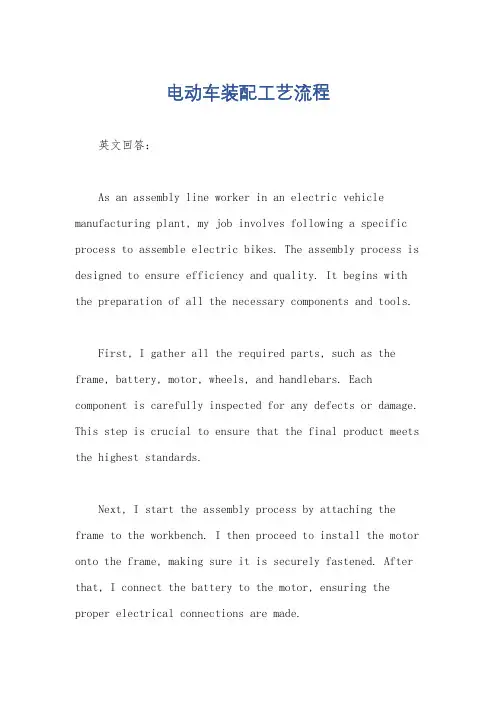 电动车装配工艺流程

英文回答：

As an assembly line worker in an electric vehicle manufacturing plant, my job involves following a specific process to assemble electric bikes. The assembly process is designed to ensure efficiency and quality. It begins with the preparation of all the necessary components and tools.

First, I gather all the required parts, such as the frame, battery, motor, wheels, and handlebars. Each component is carefully inspected for any defects or damage. This step is crucial to ensure that the final product meets the highest standards.

Next, I start the assembly process by attaching the frame to the workbench. I then proceed to install the motor onto the frame, making sure it is securely fastened. After that, I connect the battery to the motor, ensuring the proper electrical connections are made.